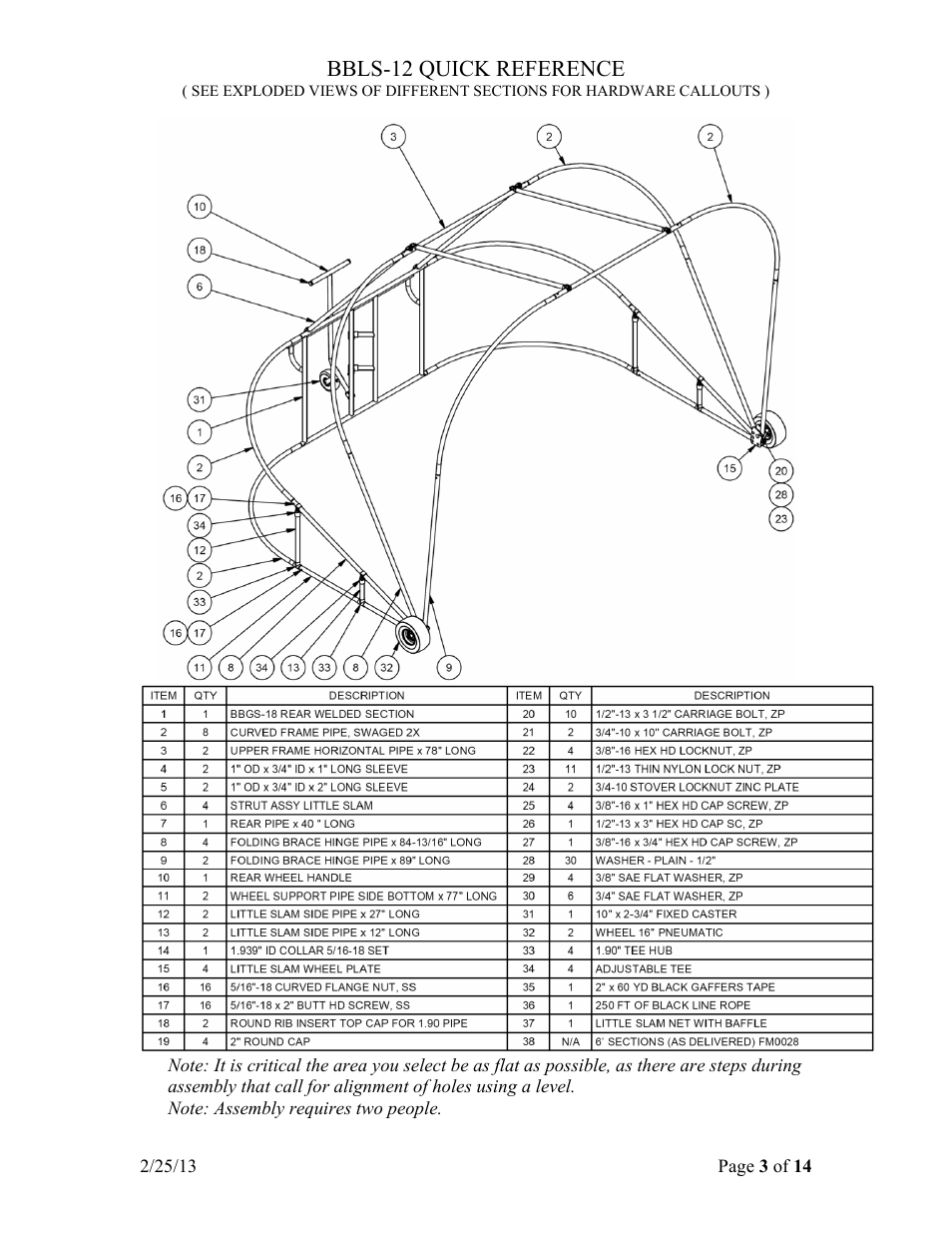 BBLS-12 QUICK REFERENCE
( SEE EXPLODED VIEWS OF DIFFERENT SECTIONS FOR HARDWARE CALLOUTS )

3
2
2
10
18
6
31
1
2
16 17
34
12
2
33
16 17
11 8 34 13 33 8 32 9
15
20
28
23

| ITEM | QTY | DESCRIPTION | ITEM | QTY | DESCRIPTION |
|---|---|---|---|---|---|
| 1 | 1 | BBGS-18 REAR WELDED SECTION | 20 | 10 | 1/2"-13 x 3 1/2" CARRIAGE BOLT, ZP |
| 2 | 8 | CURVED FRAME PIPE, SWAGED 2X | 21 | 2 | 3/4"-10 x 10" CARRIAGE BOLT, ZP |
| 3 | 2 | UPPER FRAME HORIZONTAL PIPE x 78" LONG | 22 | 4 | 3/8"-16 HEX HD LOCKNUT, ZP |
| 4 | 2 | 1" OD x 3/4" ID x 1" LONG SLEEVE | 23 | 11 | 1/2"-13 THIN NYLON LOCK NUT, ZP |
| 5 | 2 | 1" OD x 3/4" ID x 2" LONG SLEEVE | 24 | 2 | 3/4-10 STOVER LOCKNUT ZINC PLATE |
| 6 | 4 | STRUT ASSY LITTLE SLAM | 25 | 4 | 3/8"-16 x 1" HEX HD CAP SCREW, ZP |
| 7 | 1 | REAR PIPE x 40 " LONG | 26 | 1 | 1/2"-13 x 3" HEX HD CAP SC, ZP |
| 8 | 4 | FOLDING BRACE HINGE PIPE x 84-13/16" LONG | 27 | 1 | 3/8"-16 x 3/4" HEX HD CAP SCREW, ZP |
| 9 | 2 | FOLDING BRACE HINGE PIPE x 89" LONG | 28 | 30 | WASHER - PLAIN - 1/2" |
| 10 | 1 | REAR WHEEL HANDLE | 29 | 4 | 3/8" SAE FLAT WASHER, ZP |
| 11 | 2 | WHEEL SUPPORT PIPE SIDE BOTTOM x 77" LONG | 30 | 6 | 3/4" SAE FLAT WASHER, ZP |
| 12 | 2 | LITTLE SLAM SIDE PIPE x 27" LONG | 31 | 1 | 10" x 2-3/4" FIXED CASTER |
| 13 | 2 | LITTLE SLAM SIDE PIPE x 12" LONG | 32 | 2 | WHEEL 16" PNEUMATIC |
| 14 | 1 | 1.939" ID COLLAR 5/16-18 SET | 33 | 4 | 1.90" TEE HUB |
| 15 | 4 | LITTLE SLAM WHEEL PLATE | 34 | 4 | ADJUSTABLE TEE |
| 16 | 16 | 5/16"-18 CURVED FLANGE NUT, SS | 35 | 1 | 2" x 60 YD BLACK GAFFERS TAPE |
| 17 | 16 | 5/16"-18 x 2" BUTT HD SCREW, SS | 36 | 1 | 250 FT OF BLACK LINE ROPE |
| 18 | 2 | ROUND RIB INSERT TOP CAP FOR 1.90 PIPE | 37 | 1 | LITTLE SLAM NET WITH BAFFLE |
| 19 | 4 | 2" ROUND CAP | 38 | N/A | 6' SECTIONS (AS DELIVERED) FM0028 |

Note: It is critical the area you select be as flat as possible, as there are steps during assembly that call for alignment of holes using a level.
Note: Assembly requires two people.

2/25/13
Page 3 of 14